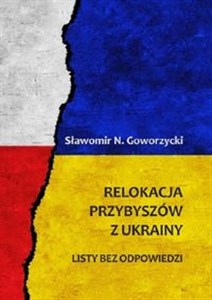 Sławomir N. Goworzycki

RELOKACJA PRZYBYSZÓW Z UKRAINY

LISTY BEZ ODPOWIEDZI